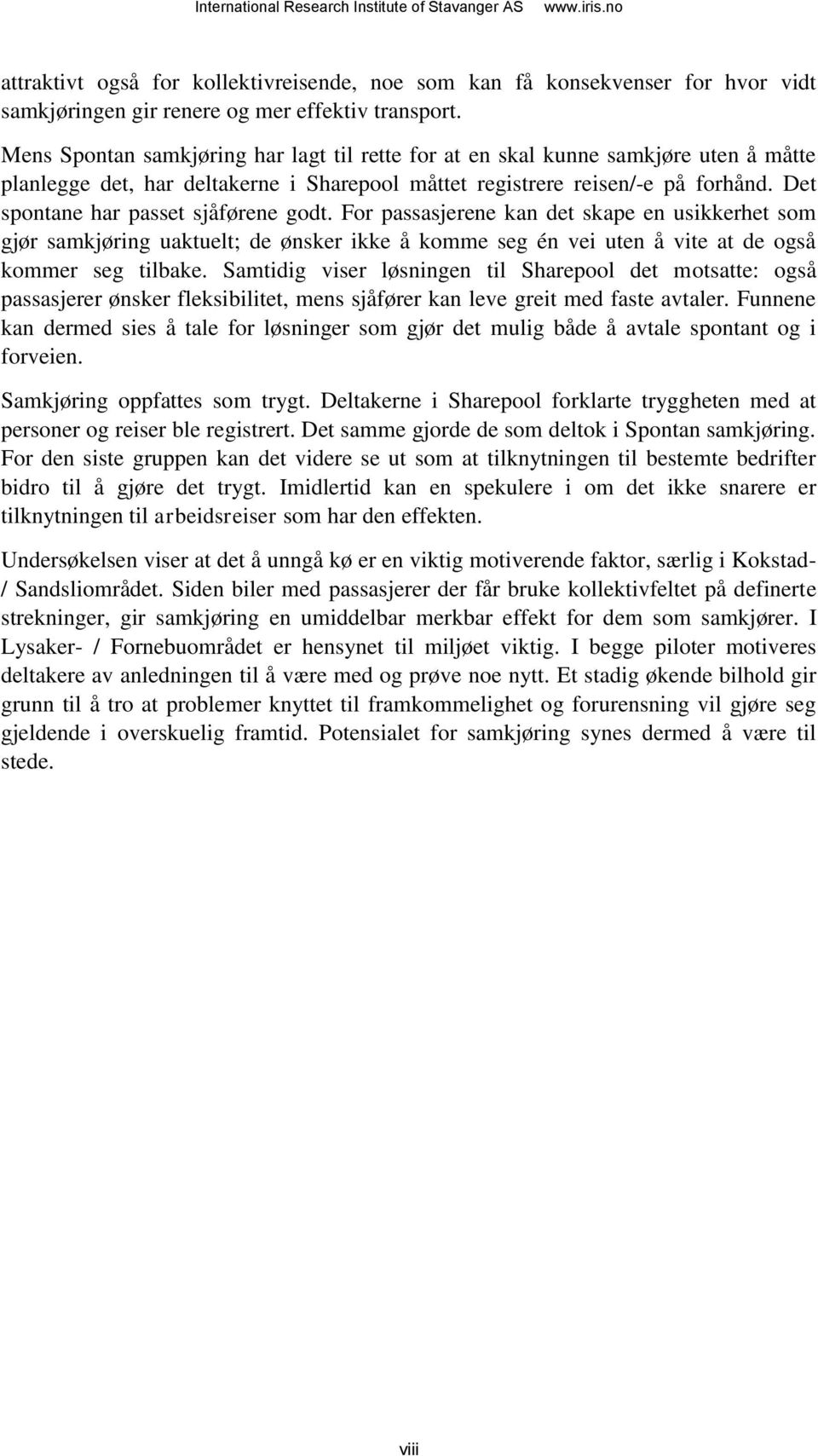 International Research Institute of Stavanger AS www.iris.no

attraktivt også for kollektivreisende, noe som kan få konsekvenser for hvor vidt samkjøringen gir renere og mer effektiv transport.

Mens Spontan samkjøring har lagt til rette for at en skal kunne samkjøre uten å måtte planlegge det, har deltakerne i Sharepool måttet registrere reisen/-e på forhånd. Det spontane har passet sjåførene godt. For passasjerene kan det skape en usikkerhet som gjør samkjøring uaktuelt; de ønsker ikke å komme seg én vei uten å vite at de også kommer seg tilbake. Samtidig viser løsningen til Sharepool det motsatte: også passasjerer ønsker fleksibilitet, mens sjåfører kan leve greit med faste avtaler. Funnene kan dermed sies å tale for løsninger som gjør det mulig både å avtale spontant og i forveien.

Samkjøring oppfattes som trygt. Deltakerne i Sharepool forklarte tryggheten med at personer og reiser ble registrert. Det samme gjorde de som deltok i Spontan samkjøring. For den siste gruppen kan det videre se ut som at tilknytningen til bestemte bedrifter bidro til å gjøre det trygt. Imidlertid kan en spekulere i om det ikke snarere er tilknytningen til arbeidsreiser som har den effekten.

Undersøkelsen viser at det å unngå kø er en viktig motiverende faktor, særlig i Kokstad- / Sandsliområdet. Siden biler med passasjerer der får bruke kollektivfeltet på definerte strekninger, gir samkjøring en umiddelbar merkbar effekt for dem som samkjører. I Lysaker- / Fornebuområdet er hensynet til miljøet viktig. I begge piloter motiveres deltakere av anledningen til å være med og prøve noe nytt. Et stadig økende bilhold gir grunn til å tro at problemer knyttet til framkommelighet og forurensning vil gjøre seg gjeldende i overskuelig framtid. Potensialet for samkjøring synes dermed å være til stede.

viii